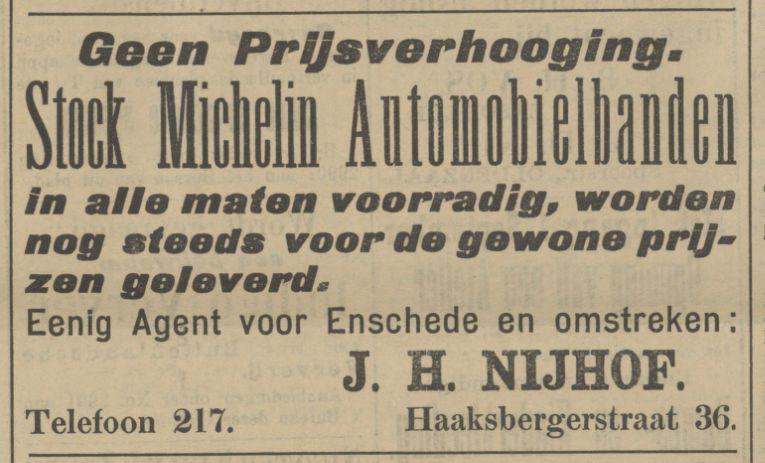 Geen Prijsverhooging.
Stock Michelin Automobielbanden
in alle maten voorradig, worden nog steeds voor de gewone prijzen geleverd.

Eenig Agent voor Enschede en omstreken:
J. H. NIJHOF.

Telefoon 217. Haaksbergerstraat 36.